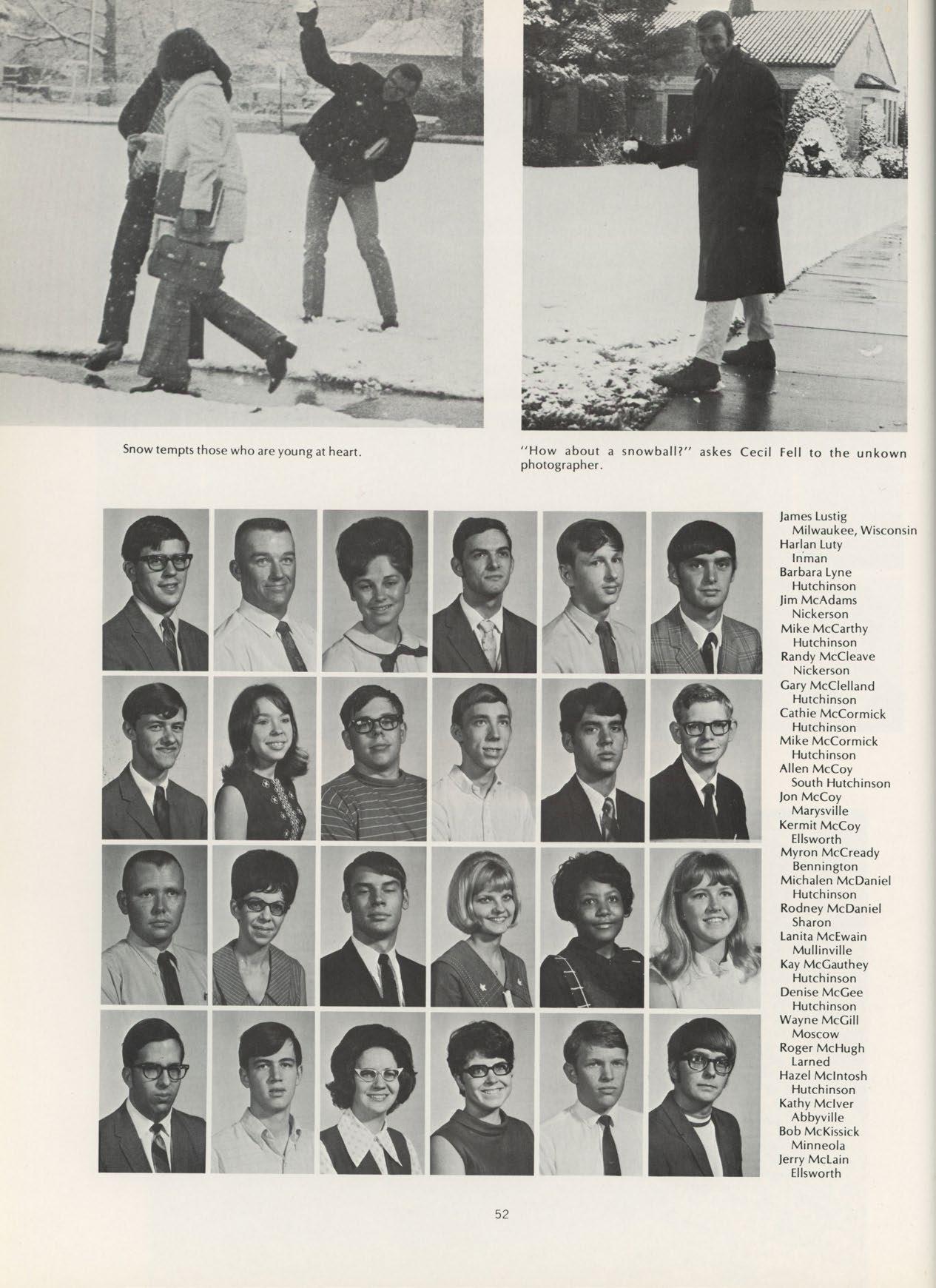 Snow tempts those who are young at heart.

"How about a snowball?" askes Cecil Fell to the unkown photographer.

James Lustig
Milwaukee, Wisconsin
Harlan Luty
Inman
Barbara Lyne
Hutchinson
Jim McAdams
Nickerson
Mike McCarthy
Hutchinson
Randy McCleave
Nickerson
Gary McClelland
Hutchinson
Cathie McCormick
Hutchinson
Mike McCormick
Hutchinson
Allen McCoy
South Hutchinson
Jon McCoy
Marysville
Kermit McCoy
Ellsworth
Myron McCready
Bennington
Michalen McDaniel
Hutchinson
Rodney McDaniel
Sharon
Lanita McEwain
Mullinville
Kay McGauthey
Hutchinson
Denise McGee
Hutchinson
Wayne McGill
Moscow
Roger McHugh
Larned
Hazel McIntosh
Hutchinson
Kathy McIver
Abbyville
Bob McKissick
Minneola
Jerry McLain
Ellsworth

52